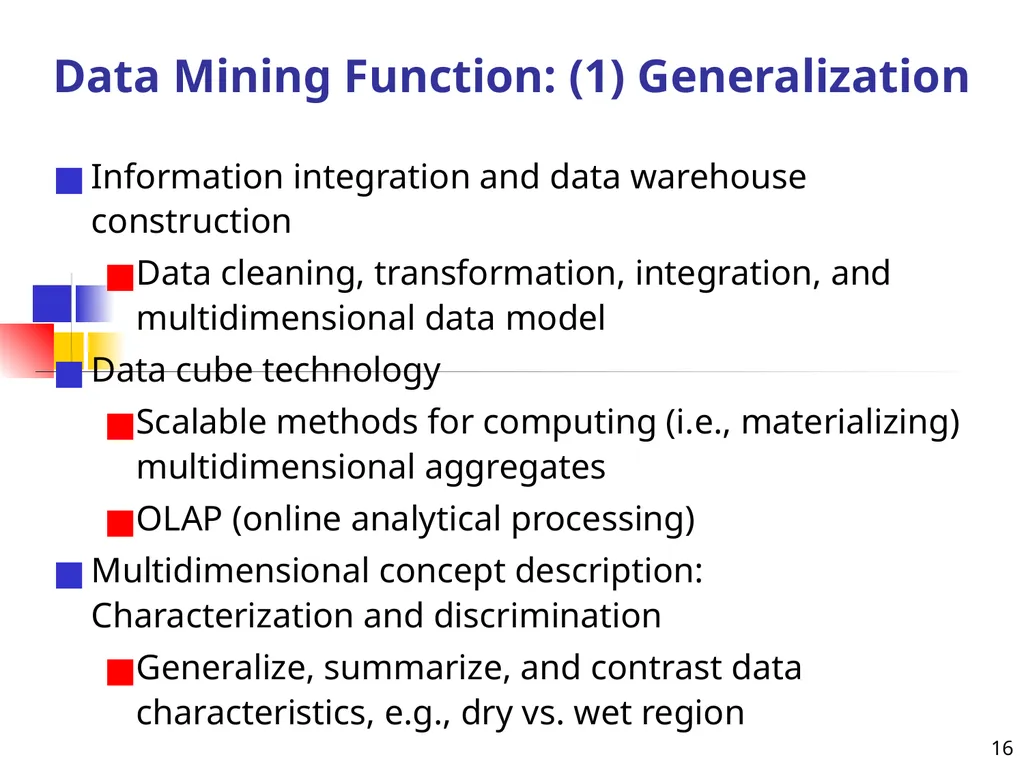 Data Mining Function: (1) Generalization

Information integration and data warehouse construction

Data cleaning, transformation, integration, and multidimensional data model

Data cube technology

Scalable methods for computing (i.e., materializing) multidimensional aggregates

OLAP (online analytical processing)

Multidimensional concept description: Characterization and discrimination

Generalize, summarize, and contrast data characteristics, e.g., dry vs. wet region

16